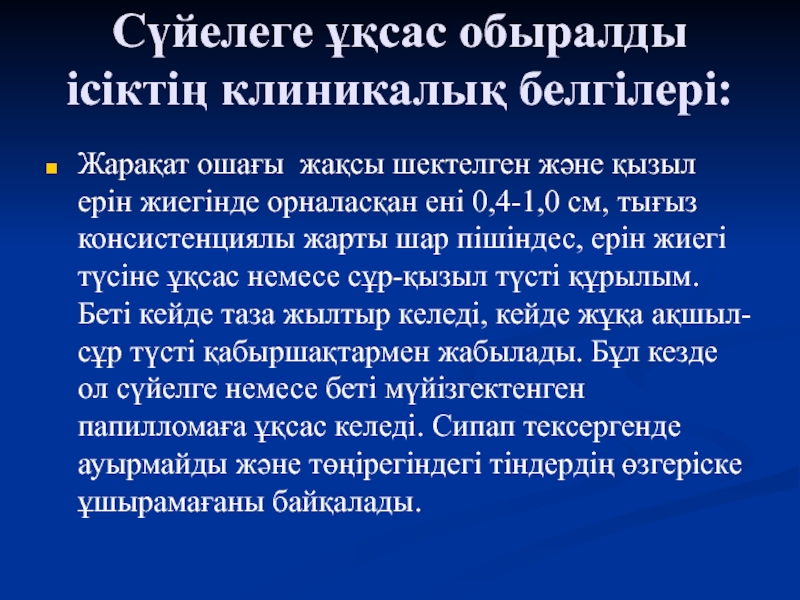 Сүйелеге ұқсас обыралды ісіктің клиникалық белгілері:

Жарақат ошағы  жақсы шектелген және қызыл ерін жиегінде орналасқан ені 0,4-1,0 см, тығыз консистенциялы жарты шар пішіндес, ерін жиегі түсіне ұқсас немесе сұр-қызыл түсті құрылым. Беті кейде таза жылтыр келеді, кейде жұқа ақшыл-сұр түсті қабыршақтармен жабылады. Бұл кезде ол сүйелге немесе беті мүйізгектенген папилломаға ұқсас келеді. Сипап тексергенде ауырмайды және төңірегіндегі тіндердің өзгеріске ұшырамағаны байқалады.